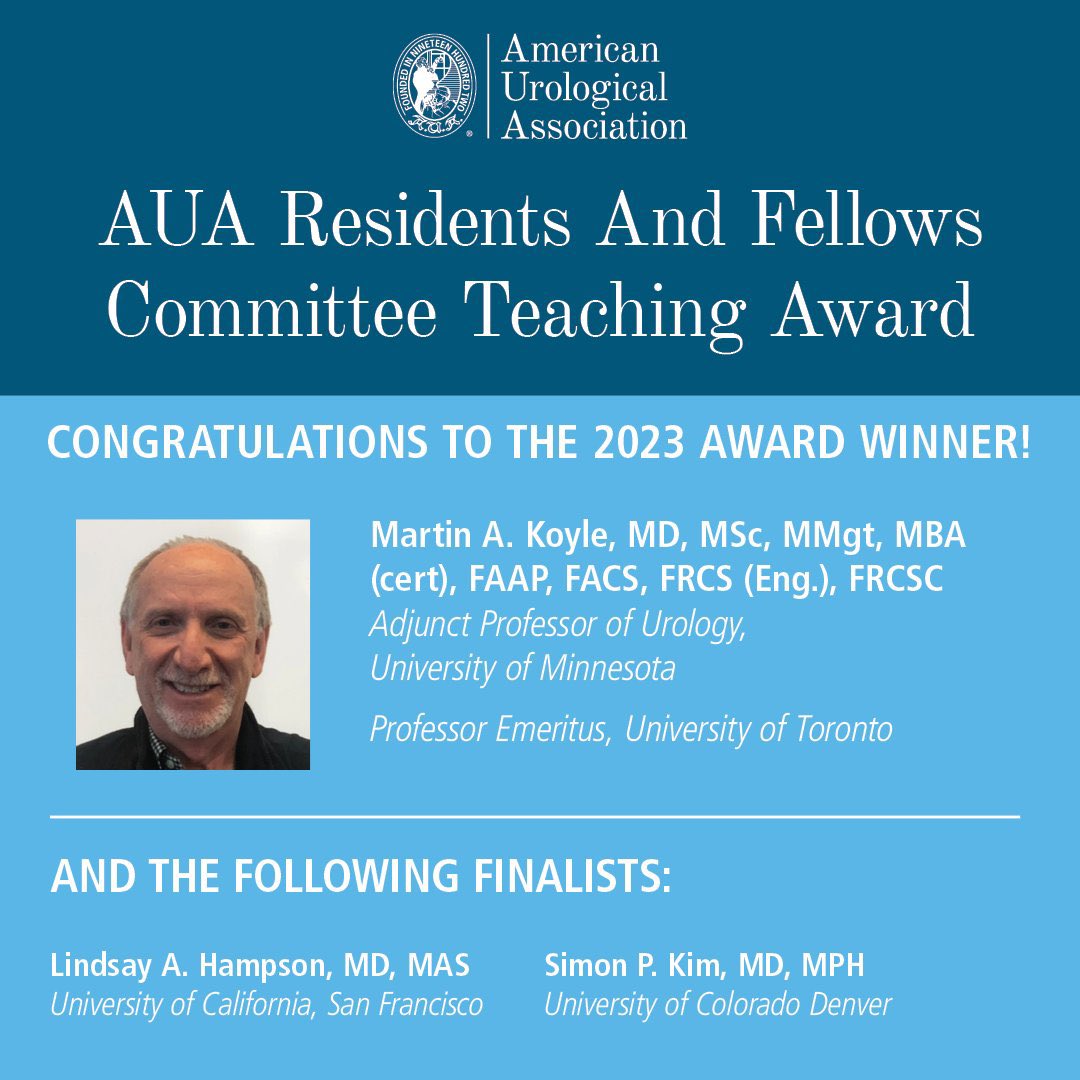 FOUNDED IN NINETEEN HUNDRED TWO
A.U.A.
American Urological Association

AUA Residents And Fellows Committee Teaching Award

CONGRATULATIONS TO THE 2023 AWARD WINNER!

Martin A. Koyle, MD, MSc, MMgt, MBA (cert), FAAP, FACS, FRCS (Eng.), FRCSC
Adjunct Professor of Urology, University of Minnesota

Professor Emeritus, University of Toronto

AND THE FOLLOWING FINALISTS:

Lindsay A. Hampson, MD, MAS
University of California, San Francisco

Simon P. Kim, MD, MPH
University of Colorado Denver